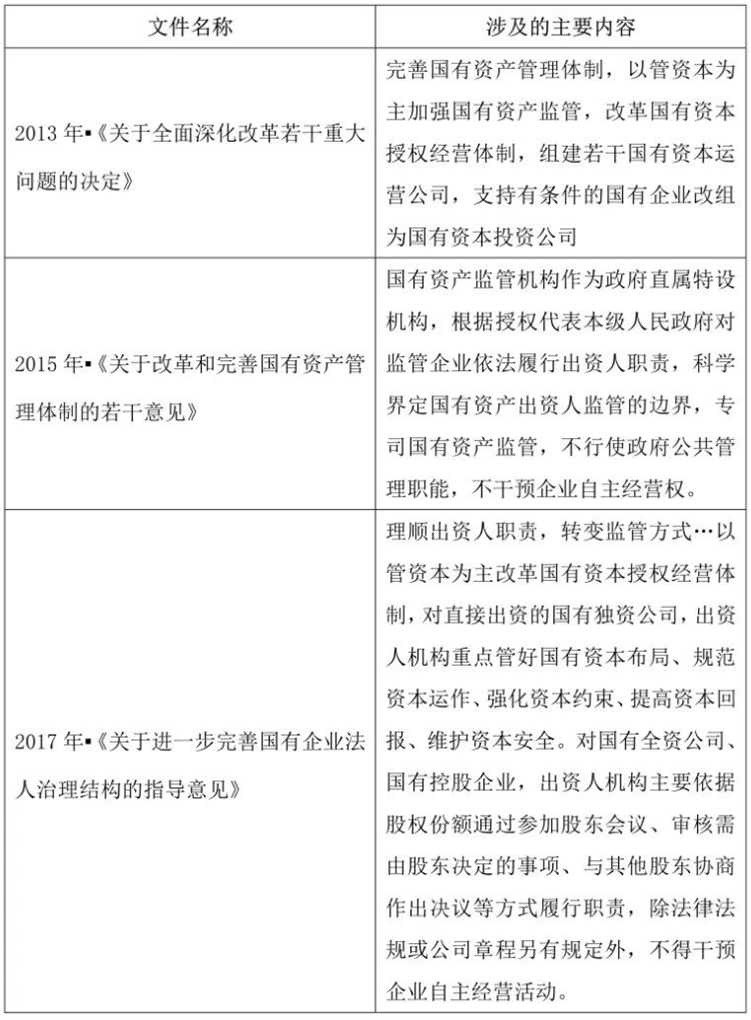 | 文件名称 | 涉及的主要内容 |
|---|---|
| 2013 年▪《关于全面深化改革若干重大问题的决定》 | 完善国有资产管理体制，以管资本为主加强国有资产监管，改革国有资本授权经营体制，组建若干国有资本运营公司，支持有条件的国有企业改组为国有资本投资公司 |
| 2015 年▪《关于改革和完善国有资产管理体制的若干意见》 | 国有资产监管机构作为政府直属特设机构，根据授权代表本级人民政府对监管企业依法履行出资人职责，科学界定国有资产出资人监管的边界，专司国有资产监管，不行使政府公共管理职能，不干预企业自主经营权。 |
| 2017 年▪《关于进一步完善国有企业法人治理结构的指导意见》 | 理顺出资人职责，转变监管方式…以管资本为主改革国有资本授权经营体制，对直接出资的国有独资公司，出资人机构重点管好国有资本布局、规范资本运作、强化资本约束、提高资本回报、维护资本安全。对国有全资公司、国有控股企业，出资人机构主要依据股权份额通过参加股东会议、审核需由股东决定的事项、与其他股东协商作出决议等方式履行职责，除法律法规或公司章程另有规定外，不得干预企业自主经营活动。 |